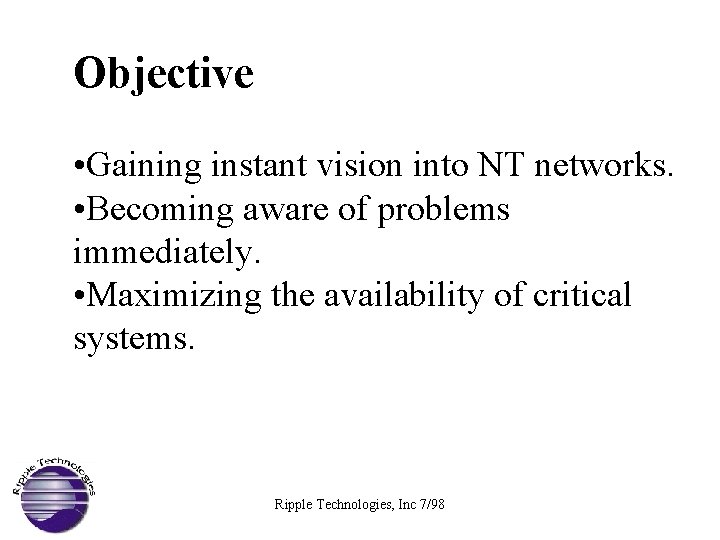 Objective

•Gaining instant vision into NT networks.
•Becoming aware of problems immediately.
•Maximizing the availability of critical systems.

Ripple Technologies

Ripple Technologies, Inc 7/98